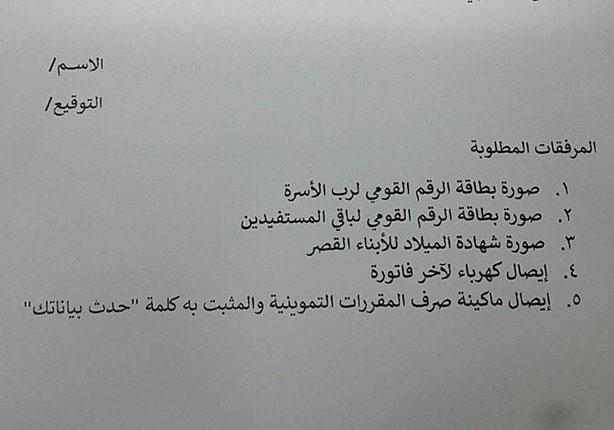 الاسم/

التوقيع/

المرفقات المطلوبة

١. صورة بطاقة الرقم القومي لرب الأسرة
٢. صورة بطاقة الرقم القومي لباقي المستفيدين
٣. صورة شهادة الميلاد للأبناء القصر
٤. إيصال كهرباء لآخر فاتورة
٥. إيصال ماكينة صرف المقررات التموينية والمثبت به كلمة "حدث بياناتك"